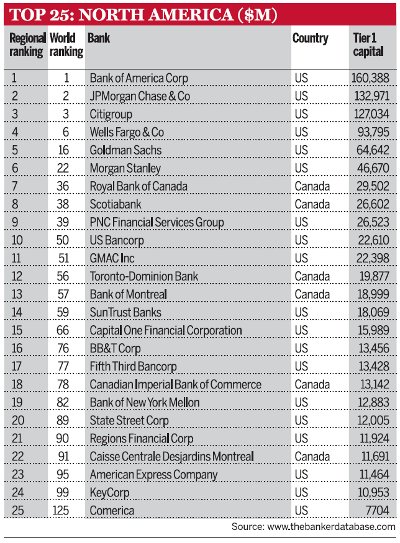 TOP 25: NORTH AMERICA ($M)

| Regional ranking | World ranking | Bank | Country | Tier 1 capital |
|---|---|---|---|---|
| 1 | 1 | Bank of America Corp | US | 160,388 |
| 2 | 2 | JPMorgan Chase & Co | US | 132,971 |
| 3 | 3 | Citigroup | US | 127,034 |
| 4 | 6 | Wells Fargo & Co | US | 93,795 |
| 5 | 16 | Goldman Sachs | US | 64,642 |
| 6 | 22 | Morgan Stanley | US | 46,670 |
| 7 | 36 | Royal Bank of Canada | Canada | 29,502 |
| 8 | 38 | Scotiabank | Canada | 26,602 |
| 9 | 39 | PNC Financial Services Group | US | 26,523 |
| 10 | 50 | US Bancorp | US | 22,610 |
| 11 | 51 | GMAC Inc | US | 22,398 |
| 12 | 56 | Toronto-Dominion Bank | Canada | 19,877 |
| 13 | 57 | Bank of Montreal | Canada | 18,999 |
| 14 | 59 | SunTrust Banks | US | 18,069 |
| 15 | 66 | Capital One Financial Corporation | US | 15,989 |
| 16 | 76 | BB&T Corp | US | 13,456 |
| 17 | 77 | Fifth Third Bancorp | US | 13,428 |
| 18 | 78 | Canadian Imperial Bank of Commerce | Canada | 13,142 |
| 19 | 82 | Bank of New York Mellon | US | 12,883 |
| 20 | 89 | State Street Corp | US | 12,005 |
| 21 | 90 | Regions Financial Corp | US | 11,924 |
| 22 | 91 | Caisse Centrale Desjardins Montreal | Canada | 11,691 |
| 23 | 95 | American Express Company | US | 11,464 |
| 24 | 99 | KeyCorp | US | 10,953 |
| 25 | 125 | Comerica | US | 7704 |

Source: www.thebankerdatabase.com